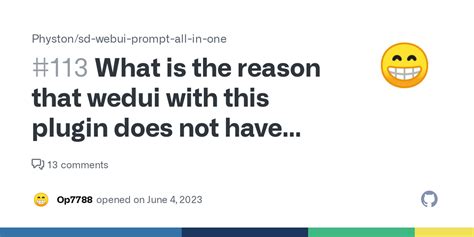 Physton/sd-webui-prompt-all-in-one

#113 What is the reason that wedui with this plugin does not have...

13 comments

Op7788 opened on June 4, 2023